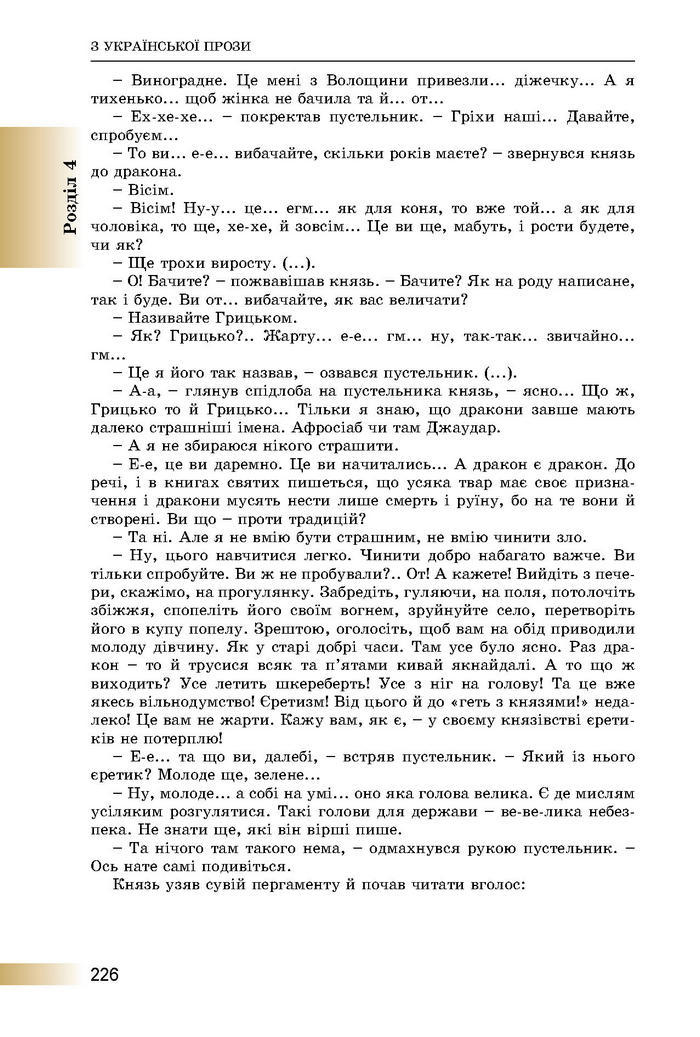 З УКРАЇНСЬКОЇ ПРОЗИ

Розділ 4

– Виноградне. Це мені з Волощини привезли... діжечку... А я тихенько... щоб жінка не бачила та й... от...

– Ех-хе-хе... – покректав пустельник. – Гріхи наші... Давайте, спробуєм...

– То ви... е-е... вибачайте, скільки років маєте? – звернувся князь до дракона.

– Вісім.

– Вісім! Ну-у... це... егм... як для коня, то вже той... а як для чоловіка, то ще, хе-хе, й зовсім... Це ви ще, мабуть, і рости будете, чи як?

– Ще трохи виросту. (...).

– О! Бачите? – пожвавішав князь. – Бачите? Як на роду написане, так і буде. Ви от... вибачайте, як вас величати?

– Називайте Грицьком.

– Як? Грицько?.. Жарту... е-е... гм... ну, так-так... звичайно... гм...

– Це я його так назвав, – озвався пустельник. (...).

– А-а, – глянув спідлоба на пустельника князь, – ясно... Що ж, Грицько то й Грицько... Тільки я знаю, що дракони завше мають далеко страшніші імена. Афросіаб чи там Джаудар.

– А я не збираюся нікого страшити.

– Е-е, це ви даремно. Це ви начитались... А дракон є дракон. До речі, і в книгах святих пишеться, що усяка твар має своє призначення і дракони мусять нести лише смерть і руїну, бо на те вони й створені. Ви що – проти традицій?

– Та ні. Але я не вмію бути страшним, не вмію чинити зло.

– Ну, цього навчитися легко. Чинити добро набагато важче. Ви тільки спробуйте. Ви ж не пробували?.. От! А кажете! Вийдіть з печери, скажімо, на прогулянку. Забредіть, гуляючи, на поля, потолочіть збіжжя, спопеліть його своїм вогнем, зруйнуйте село, перетворіть його в купу попелу. Зрештою, оголосіть, щоб вам на обід приводили молоду дівчину. Як у старі добрі часи. Там усе було ясно. Раз дракон – то й трусися всяк та п'ятами кивай якнайдалі. А то що ж виходить? Усе летить шкереберть! Усе з ніг на голову! Та це вже якесь вільнодумство! Єретизм! Від цього й до «геть з князями!» недалеко! Це вам не жарти. Кажу вам, як є, – у своєму князівстві єретиків не потерплю!

– Е-е... та що ви, далебі, – встряв пустельник. – Який із нього єретик? Молоде ще, зелене...

– Ну, молоде... а собі на умі... оно яка голова велика. Є де мислям усіляким розгулятися. Такі голови для держави – ве-ве-лика небезпека. Не знати ще, які він вірші пише.

– Та нічого там такого нема, – одмахнувся рукою пустельник. – Ось нате самі подивіться.

Князь узяв сувій пергаменту й почав читати вголос:

226